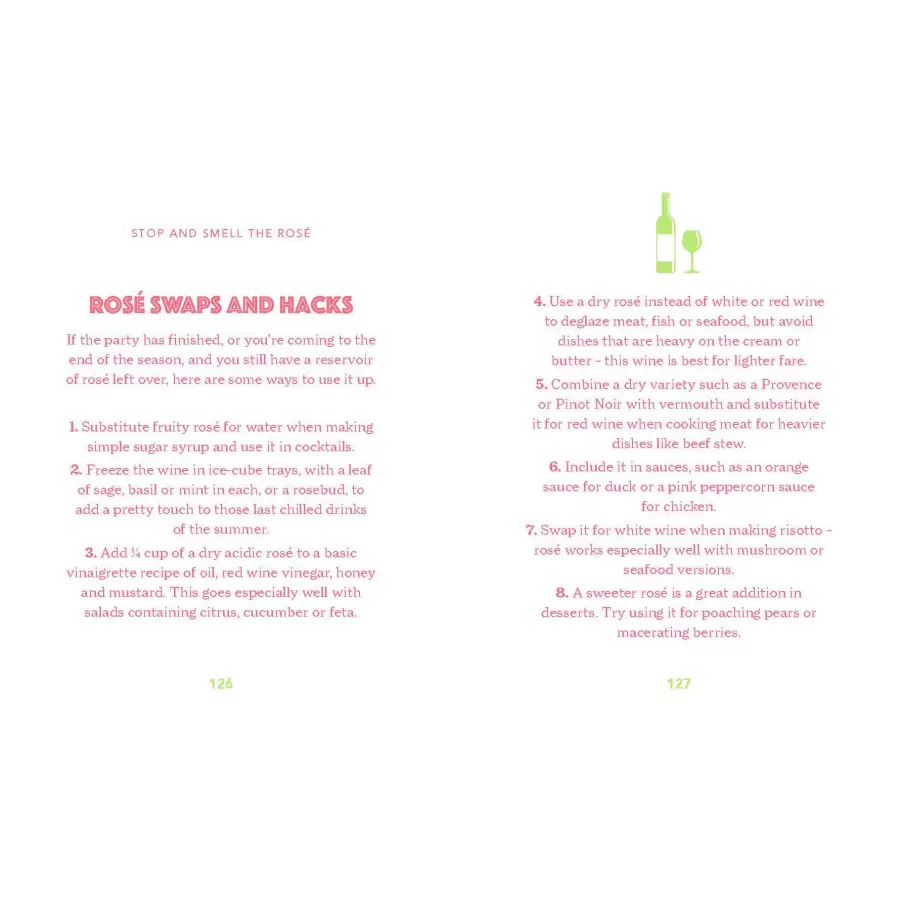 STOP AND SMELL THE ROSÉ

ROSÉ SWAPS AND HACKS

If the party has finished, or you're coming to the end of the season, and you still have a reservoir of rosé left over, here are some ways to use it up.

1. Substitute fruity rosé for water when making simple sugar syrup and use it in cocktails.

2. Freeze the wine in ice-cube trays, with a leaf of sage, basil or mint in each, or a rosebud, to add a pretty touch to those last chilled drinks of the summer.

3. Add ¼ cup of a dry acidic rosé to a basic vinaigrette recipe of oil, red wine vinegar, honey and mustard. This goes especially well with salads containing citrus, cucumber or feta.

126

4. Use a dry rosé instead of white or red wine to deglaze meat, fish or seafood, but avoid dishes that are heavy on the cream or butter – this wine is best for lighter fare.

5. Combine a dry variety such as a Provence or Pinot Noir with vermouth and substitute it for red wine when cooking meat for heavier dishes like beef stew.

6. Include it in sauces, such as an orange sauce for duck or a pink peppercorn sauce for chicken.

7. Swap it for white wine when making risotto – rosé works especially well with mushroom or seafood versions.

8. A sweeter rosé is a great addition in desserts. Try using it for poaching pears or macerating berries.

127